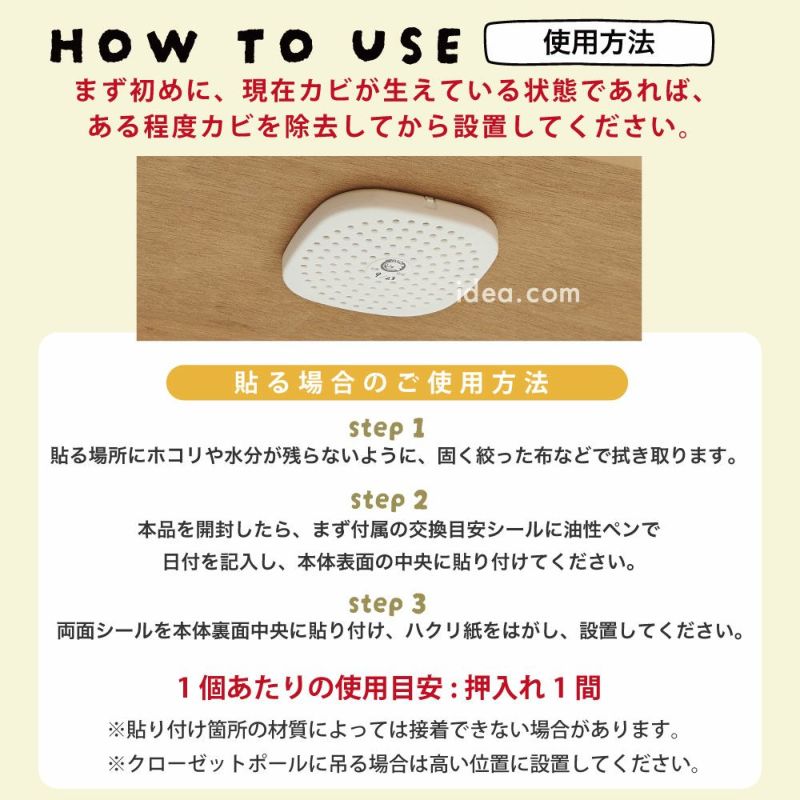 HOW TO USE 使用方法

まず初めに、現在カビが生えている状態であれば、ある程度カビを除去してから設置してください。

idea.com

貼る場合のご使用方法

step 1
貼る場所にホコリや水分が残らないように、固く絞った布などで拭き取ります。

step 2
本品を開封したら、まず付属の交換目安シールに油性ペンで日付を記入し、本体表面の中央に貼り付けてください。

step 3
両面シールを本体裏面中央に貼り付け、ハクリ紙をはがし、設置してください。

1個あたりの使用目安：押入れ1間

※貼り付け箇所の材質によっては接着できない場合があります。

※クローゼットポールに吊る場合は高い位置に設置してください。